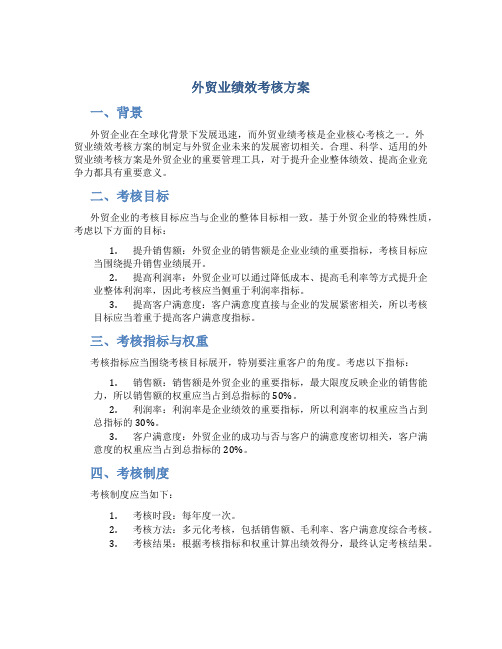 外贸业绩效考核方案

一、背景

外贸企业在全球化背景下发展迅速，而外贸业绩考核是企业核心考核之一。外贸业绩效考核方案的制定与外贸企业未来的发展密切相关。合理、科学、适用的外贸业绩考核方案是外贸企业的重要管理工具，对于提升企业整体绩效、提高企业竞争力都具有重要意义。

二、考核目标

外贸企业的考核目标应当与企业的整体目标相一致。基于外贸企业的特殊性质，考虑以下方面的目标：

1. 提升销售额：外贸企业的销售额是企业业绩的重要指标，考核目标应当围绕提升销售业绩展开。
2. 提高利润率：外贸企业可以通过降低成本、提高毛利率等方式提升企业整体利润率，因此考核应当侧重于利润率指标。
3. 提高客户满意度：客户满意度直接与企业的发展紧密相关，所以考核目标应当着重于提高客户满意度指标。

三、考核指标与权重

考核指标应当围绕考核目标展开，特别要注重客户的角度。考虑以下指标：

1. 销售额：销售额是外贸企业的重要指标，最大限度反映企业的销售能力，所以销售额的权重应当占到总指标的50%。
2. 利润率：利润率是企业绩效的重要指标，所以利润率的权重应当占到总指标的30%。
3. 客户满意度：外贸企业的成功与否与客户的满意度密切相关，客户满意度的权重应当占到总指标的20%。

四、考核制度

考核制度应当如下：

1. 考核时段：每年度一次。
2. 考核方法：多元化考核，包括销售额、毛利率、客户满意度综合考核。
3. 考核结果：根据考核指标和权重计算出绩效得分，最终认定考核结果。